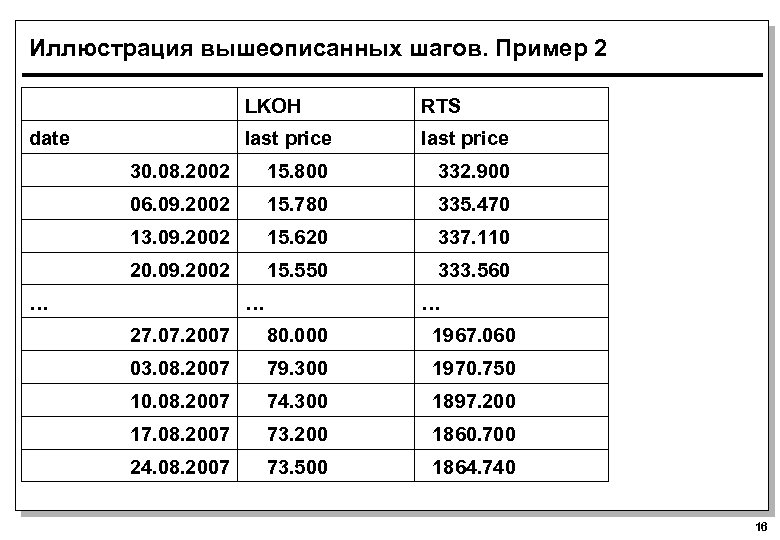 Иллюстрация вышеописанных шагов. Пример 2

| | LKOH | RTS |
|---|---|---|
| date | last price | last price |
| 30.08.2002 | 15.800 | 332.900 |
| 06.09.2002 | 15.780 | 335.470 |
| 13.09.2002 | 15.620 | 337.110 |
| 20.09.2002 | 15.550 | 333.560 |
| … | … | … |
| 27.07.2007 | 80.000 | 1967.060 |
| 03.08.2007 | 79.300 | 1970.750 |
| 10.08.2007 | 74.300 | 1897.200 |
| 17.08.2007 | 73.200 | 1860.700 |
| 24.08.2007 | 73.500 | 1864.740 |

16